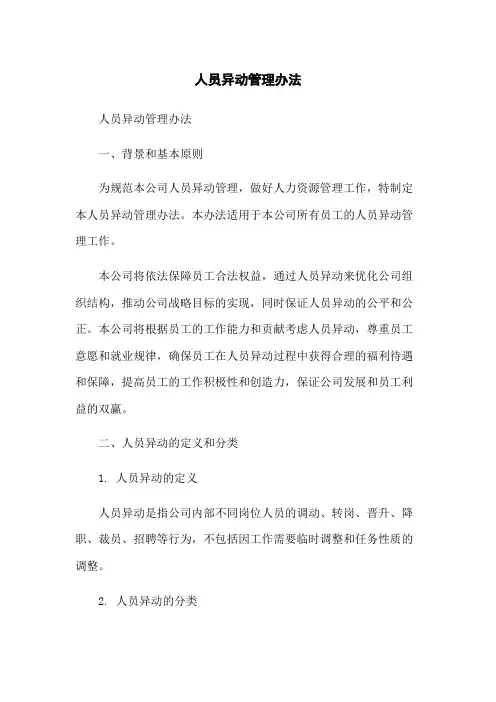 人员异动管理办法

人员异动管理办法

一、背景和基本原则

为规范本公司人员异动管理，做好人力资源管理工作，特制定本人员异动管理办法。本办法适用于本公司所有员工的人员异动管理工作。

本公司将依法保障员工合法权益，通过人员异动来优化公司组织结构，推动公司战略目标的实现，同时保证人员异动的公平和公正。本公司将根据员工的工作能力和贡献考虑人员异动，尊重员工意愿和就业规律，确保员工在人员异动过程中获得合理的福利待遇和保障，提高员工的工作积极性和创造力，保证公司发展和员工利益的双赢。

二、人员异动的定义和分类

1. 人员异动的定义

人员异动是指公司内部不同岗位人员的调动、转岗、晋升、降职、裁员、招聘等行为，不包括因工作需要临时调整和任务性质的调整。

2. 人员异动的分类